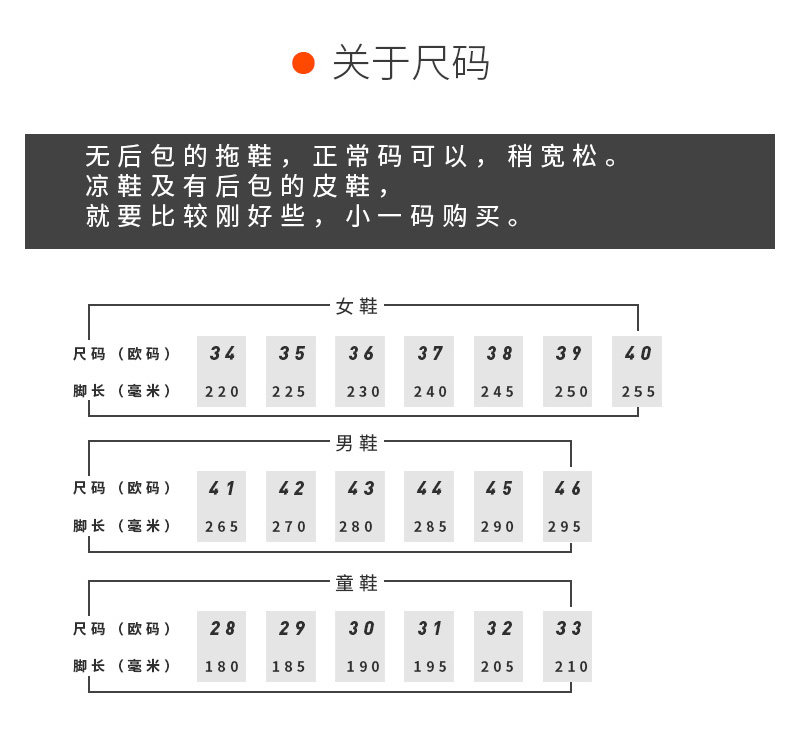 关于尺码

无后包的拖鞋，正常码可以，稍宽松。
凉鞋及有后包的皮鞋，
就要比较刚好些，小一码购买。

女鞋

| 尺码（欧码） | 34 | 35 | 36 | 37 | 38 | 39 | 40 |
|---|---|---|---|---|---|---|---|
| 脚长（毫米） | 220 | 225 | 230 | 240 | 245 | 250 | 255 |

男鞋

| 尺码（欧码） | 41 | 42 | 43 | 44 | 45 | 46 |
|---|---|---|---|---|---|---|
| 脚长（毫米） | 265 | 270 | 280 | 285 | 290 | 295 |

童鞋

| 尺码（欧码） | 28 | 29 | 30 | 31 | 32 | 33 |
|---|---|---|---|---|---|---|
| 脚长（毫米） | 180 | 185 | 190 | 195 | 205 | 210 |